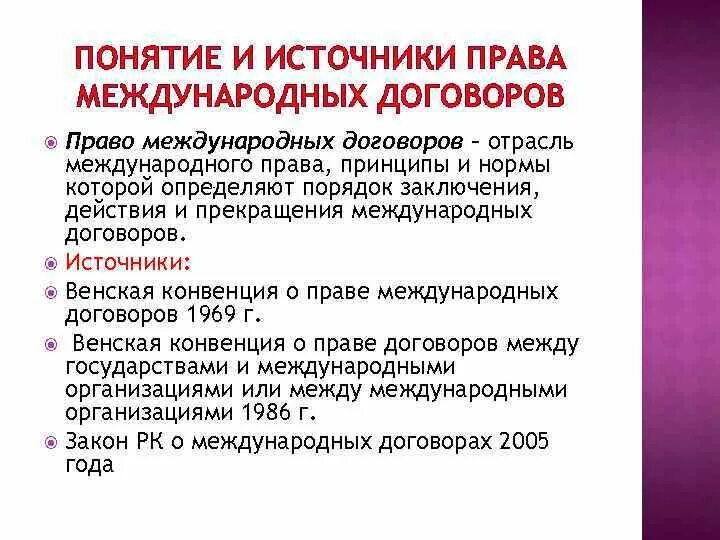 ПОНЯТИЕ И ИСТОЧНИКИ ПРАВА МЕЖДУНАРОДНЫХ ДОГОВОРОВ

Право международных договоров – отрасль международного права, принципы и нормы которой определяют порядок заключения, действия и прекращения международных договоров.

Источники:

Венская конвенция о праве международных договоров 1969 г.

Венская конвенция о праве договоров между государствами и международными организациями или между международными организациями 1986 г.

Закон РК о международных договорах 2005 года